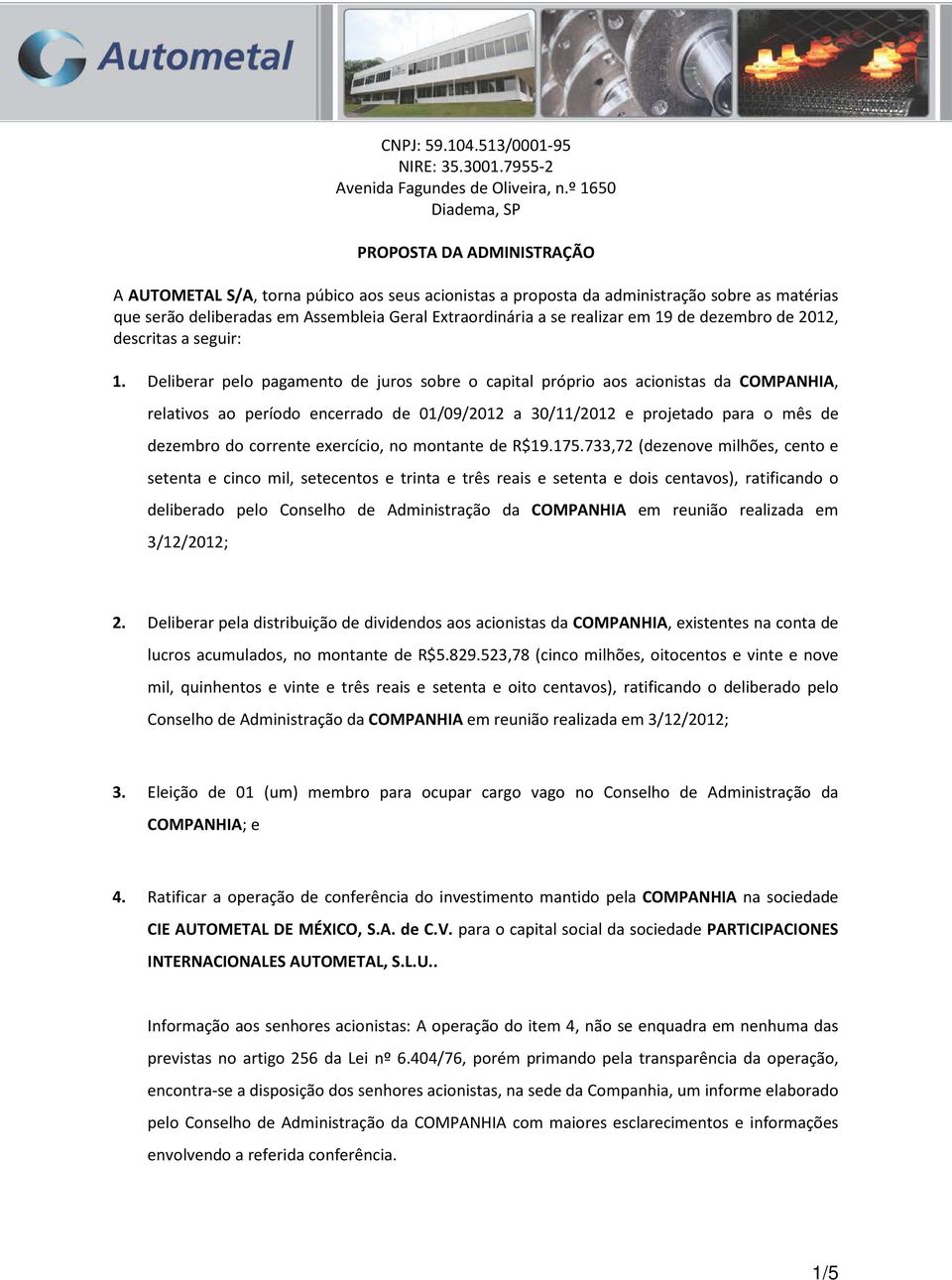 Autometal

CNPJ: 59.104.513/0001-95
NIRE: 35.3001.7955-2
Avenida Fagundes de Oliveira, n.º 1650
Diadema, SP

PROPOSTA DA ADMINISTRAÇÃO

A AUTOMETAL S/A, torna púbico aos seus acionistas a proposta da administração sobre as matérias que serão deliberadas em Assembleia Geral Extraordinária a se realizar em 19 de dezembro de 2012, descritas a seguir:

1. Deliberar pelo pagamento de juros sobre o capital próprio aos acionistas da COMPANHIA, relativos ao período encerrado de 01/09/2012 a 30/11/2012 e projetado para o mês de dezembro do corrente exercício, no montante de R$19.175.733,72 (dezenove milhões, cento e setenta e cinco mil, setecentos e trinta e três reais e setenta e dois centavos), ratificando o deliberado pelo Conselho de Administração da COMPANHIA em reunião realizada em 3/12/2012;

2. Deliberar pela distribuição de dividendos aos acionistas da COMPANHIA, existentes na conta de lucros acumulados, no montante de R$5.829.523,78 (cinco milhões, oitocentos e vinte e nove mil, quinhentos e vinte e três reais e setenta e oito centavos), ratificando o deliberado pelo Conselho de Administração da COMPANHIA em reunião realizada em 3/12/2012;

3. Eleição de 01 (um) membro para ocupar cargo vago no Conselho de Administração da COMPANHIA; e

4. Ratificar a operação de conferência do investimento mantido pela COMPANHIA na sociedade CIE AUTOMETAL DE MÉXICO, S.A. de C.V. para o capital social da sociedade PARTICIPACIONES INTERNACIONALES AUTOMETAL, S.L.U..

Informação aos senhores acionistas: A operação do item 4, não se enquadra em nenhuma das previstas no artigo 256 da Lei nº 6.404/76, porém primando pela transparência da operação, encontra-se a disposição dos senhores acionistas, na sede da Companhia, um informe elaborado pelo Conselho de Administração da COMPANHIA com maiores esclarecimentos e informações envolvendo a referida conferência.

1/5